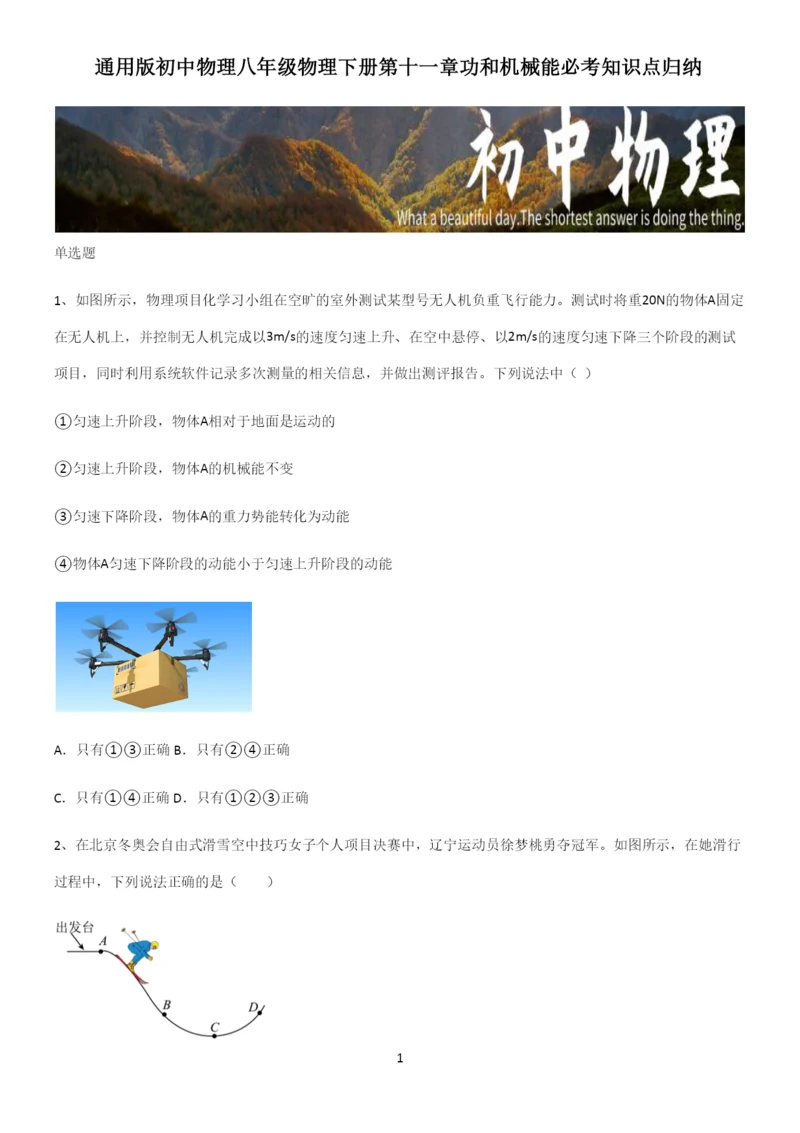 通用版初中物理八年级物理下册第十一章功和机械能必考知识点归纳

初中物理

What a beautiful day.The shortest answer is doing the thing.

单选题

1、如图所示，物理项目化学习小组在空旷的室外测试某型号无人机负重飞行能力。测试时将重20N的物体A固定在无人机上，并控制无人机完成以3m/s的速度匀速上升、在空中悬停、以2m/s的速度匀速下降三个阶段的测试项目，同时利用系统软件记录多次测量的相关信息，并做出测评报告。下列说法中（ ）

①匀速上升阶段，物体A相对于地面是运动的

②匀速上升阶段，物体A的机械能不变

③匀速下降阶段，物体A的重力势能转化为动能

④物体A匀速下降阶段的动能小于匀速上升阶段的动能

A．只有①③正确 B．只有②④正确

C．只有①④正确 D．只有①②③正确

2、在北京冬奥会自由式滑雪空中技巧女子个人项目决赛中，辽宁运动员徐梦桃勇夺冠军。如图所示，在她滑行过程中，下列说法正确的是（　　）

出发台

A

B

C

D

1